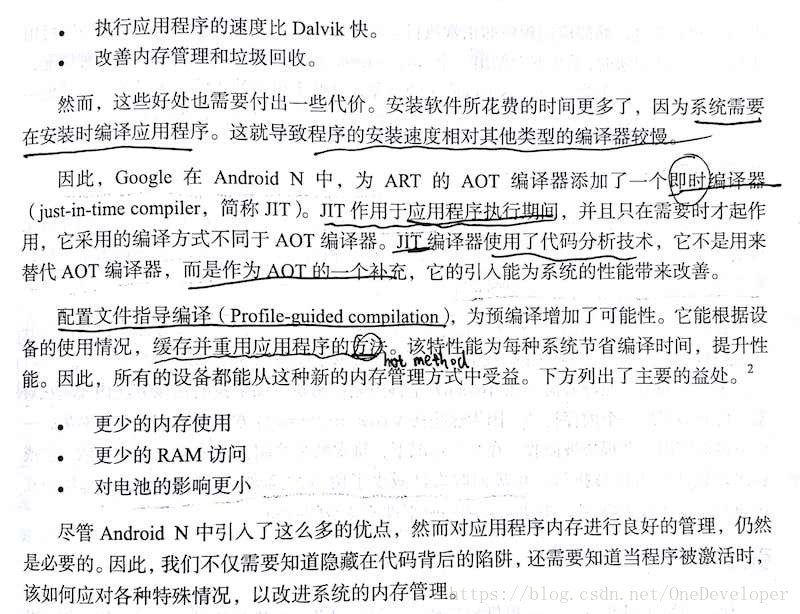 • 执行应用程序的速度比Dalvik快。
• 改善内存管理和垃圾回收。

然而，这些好处也需要付出一些代价。安装软件所花费的时间更多了，因为系统需要在安装时编译应用程序。这就导致程序的安装速度相对其他类型的编译器较慢。

因此，Google在Android N中，为ART的AOT编译器添加了一个即时编译器（just-in-time compiler，简称JIT）。JIT作用于应用程序执行期间，并且只在需要时才起作用，它采用的编译方式不同于AOT编译器。JIT编译器使用了代码分析技术，它不是用来替代AOT编译器，而是作为AOT的一个补充，它的引入能为系统的性能带来改善。

配置文件指导编译（Profile-guided compilation），为预编译增加了可能性。它能根据设备的使用情况，缓存并重用应用程序的方法。该特性能为每种系统节省编译时间，提升性能。因此，所有的设备都能从这种新的内存管理方式中受益。下方列出了主要的益处。$^{2}$

hot method

• 更少的内存使用
• 更少的RAM访问
• 对电池的影响更小

尽管Android N中引入了这么多的优点，然而对应用程序内存进行良好的管理，仍然是必要的。因此，我们不仅需要知道隐藏在代码背后的陷阱，还需要知道当程序被激活时，该如何应对各种特殊情况，以改进系统的内存管理。

https://blog.csdn.net/OneDeveloper